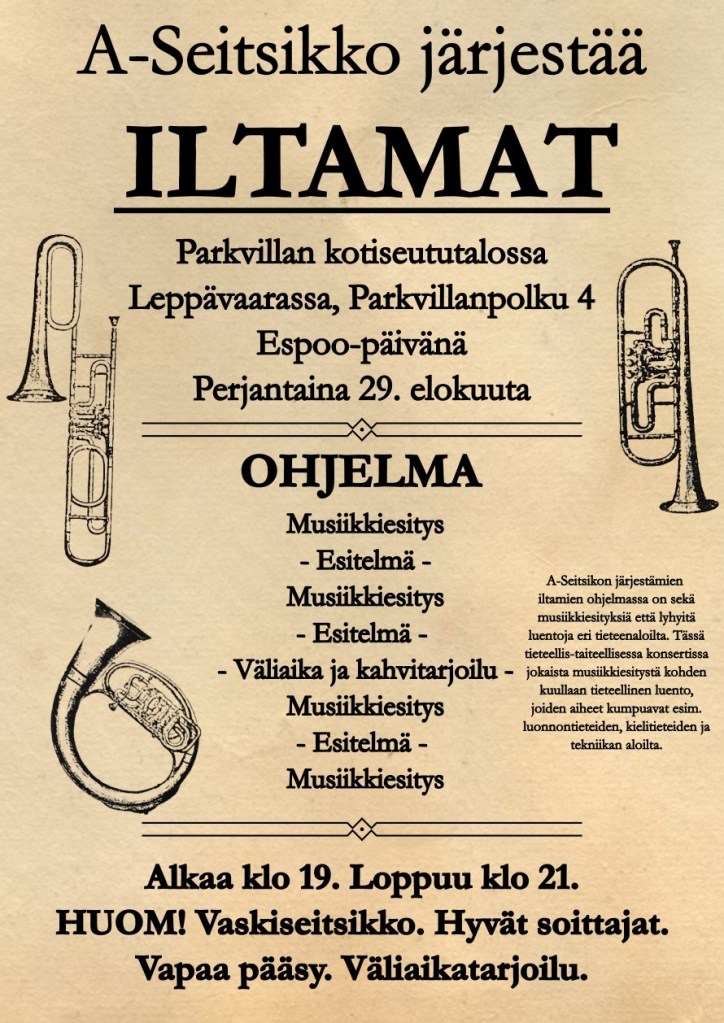 A-Seitsikko järjestää

ILTAMAT

Parkvillan kotiseututalossa
Leppävaarassa, Parkvillanpolku 4
Espoo-päivänä
Perjantaina 29. elokuuta

OHJELMA

Musiikkiesitys
- Esitelmä -
Musiikkiesitys
- Esitelmä -
- Väliaika ja kahvitarjoilu -
Musiikkiesitys
- Esitelmä -
Musiikkiesitys

A-Seitsikon järjestämien iltamien ohjelmassa on sekä musiikkiesityksiä että lyhyitä luentoja eri tieteenaloilta. Tässä tieteellis-taiteellisessa konsertissa jokaista musiikkiesitystä kohden kuullaan tieteellinen luento, joiden aiheet kumpuavat esim. luonnontieteiden, kielitieteiden ja tekniikan aloilta.

Alkaa klo 19. Loppuu klo 21.
HUOM! Vaskiseitsikko. Hyvät soittajat.
Vapaa pääsy. Väliaikatarjoilu.